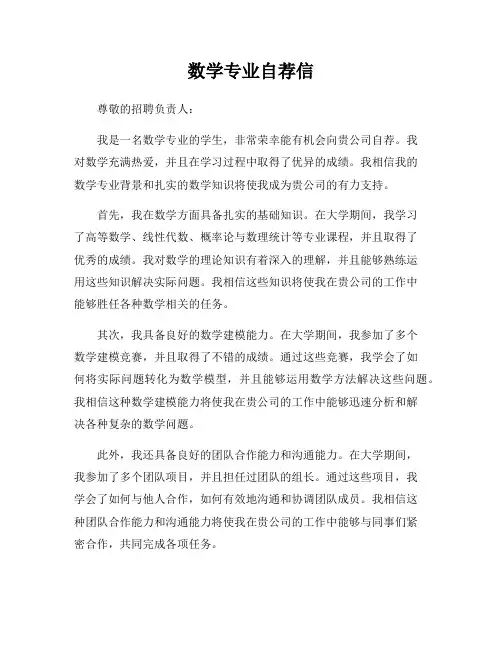 数学专业自荐信

尊敬的招聘负责人：

我是一名数学专业的学生，非常荣幸能有机会向贵公司自荐。我对数学充满热爱，并且在学习过程中取得了优异的成绩。我相信我的数学专业背景和扎实的数学知识将使我成为贵公司的有力支持。

首先，我在数学方面具备扎实的基础知识。在大学期间，我学习了高等数学、线性代数、概率论与数理统计等专业课程，并且取得了优秀的成绩。我对数学的理论知识有着深入的理解，并且能够熟练运用这些知识解决实际问题。我相信这些知识将使我在贵公司的工作中能够胜任各种数学相关的任务。

其次，我具备良好的数学建模能力。在大学期间，我参加了多个数学建模竞赛，并且取得了不错的成绩。通过这些竞赛，我学会了如何将实际问题转化为数学模型，并且能够运用数学方法解决这些问题。我相信这种数学建模能力将使我在贵公司的工作中能够迅速分析和解决各种复杂的数学问题。

此外，我还具备良好的团队合作能力和沟通能力。在大学期间，我参加了多个团队项目，并且担任过团队的组长。通过这些项目，我学会了如何与他人合作，如何有效地沟通和协调团队成员。我相信这种团队合作能力和沟通能力将使我在贵公司的工作中能够与同事们紧密合作，共同完成各项任务。